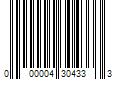 0 00004 30433 3